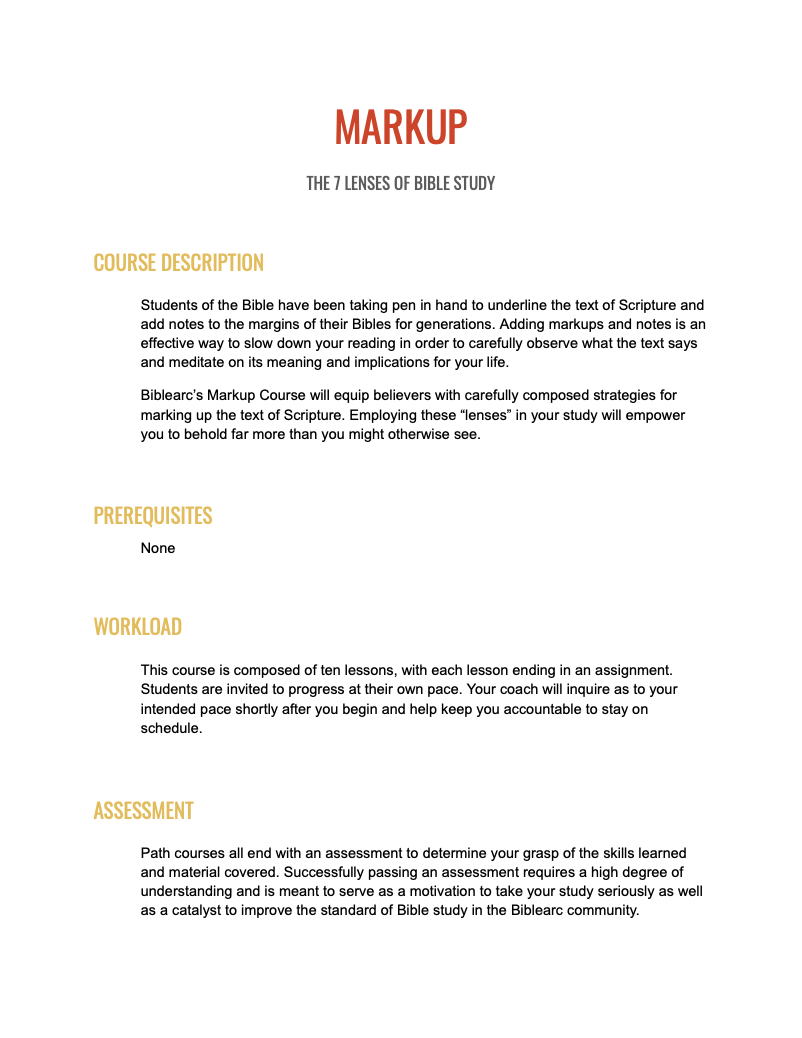 MARKUP

THE 7 LENSES OF BIBLE STUDY

COURSE DESCRIPTION

Students of the Bible have been taking pen in hand to underline the text of Scripture and add notes to the margins of their Bibles for generations. Adding markups and notes is an effective way to slow down your reading in order to carefully observe what the text says and meditate on its meaning and implications for your life.

Biblearc's Markup Course will equip believers with carefully composed strategies for marking up the text of Scripture. Employing these "lenses" in your study will empower you to behold far more than you might otherwise see.

PREREQUISITES

None

WORKLOAD

This course is composed of ten lessons, with each lesson ending in an assignment. Students are invited to progress at their own pace. Your coach will inquire as to your intended pace shortly after you begin and help keep you accountable to stay on schedule.

ASSESSMENT

Path courses all end with an assessment to determine your grasp of the skills learned and material covered. Successfully passing an assessment requires a high degree of understanding and is meant to serve as a motivation to take your study seriously as well as a catalyst to improve the standard of Bible study in the Biblearc community.